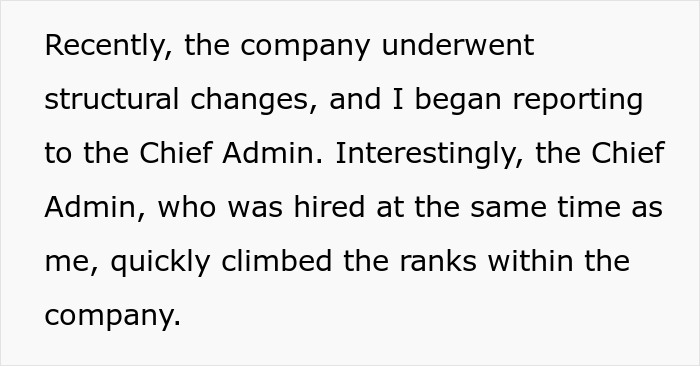 Recently, the company underwent structural changes, and I began reporting to the Chief Admin. Interestingly, the Chief Admin, who was hired at the same time as me, quickly climbed the ranks within the company.